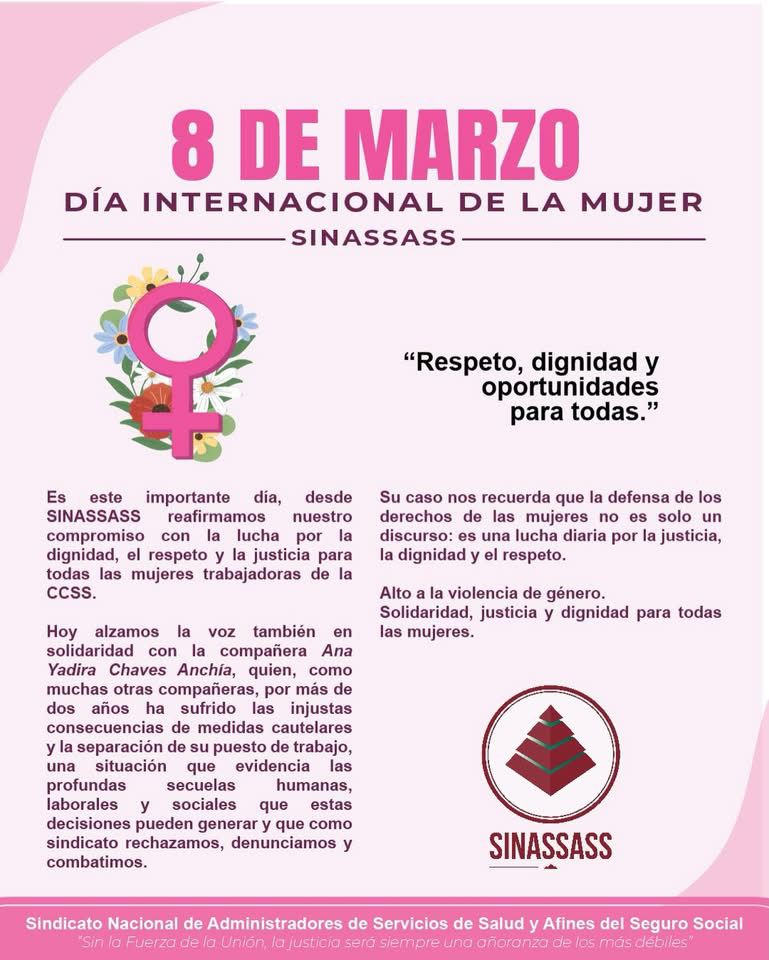 8 DE MARZO
DÍA INTERNACIONAL DE LA MUJER
SINASSASS

"Respeto, dignidad y oportunidades para todas."

Es este importante día, desde SINASSASS reafirmamos nuestro compromiso con la lucha por la dignidad, el respeto y la justicia para todas las mujeres trabajadoras de la CCSS.

Hoy alzamos la voz también en solidaridad con la compañera Ana Yadira Chaves Anchía, quien, como muchas otras compañeras, por más de dos años ha sufrido las injustas consecuencias de medidas cautelares y la separación de su puesto de trabajo, una situación que evidencia las profundas secuelas humanas, laborales y sociales que estas decisiones pueden generar y que como sindicato rechazamos, denunciamos y combatimos.

Su caso nos recuerda que la defensa de los derechos de las mujeres no es solo un discurso: es una lucha diaria por la justicia, la dignidad y el respeto.

Alto a la violencia de género.
Solidaridad, justicia y dignidad para todas las mujeres.

SINASSASS

Sindicato Nacional de Administradores de Servicios de Salud y Afines del Seguro Social
"Sin la Fuerza de la Unión, la justicia será siempre una añoranza de los más débiles"